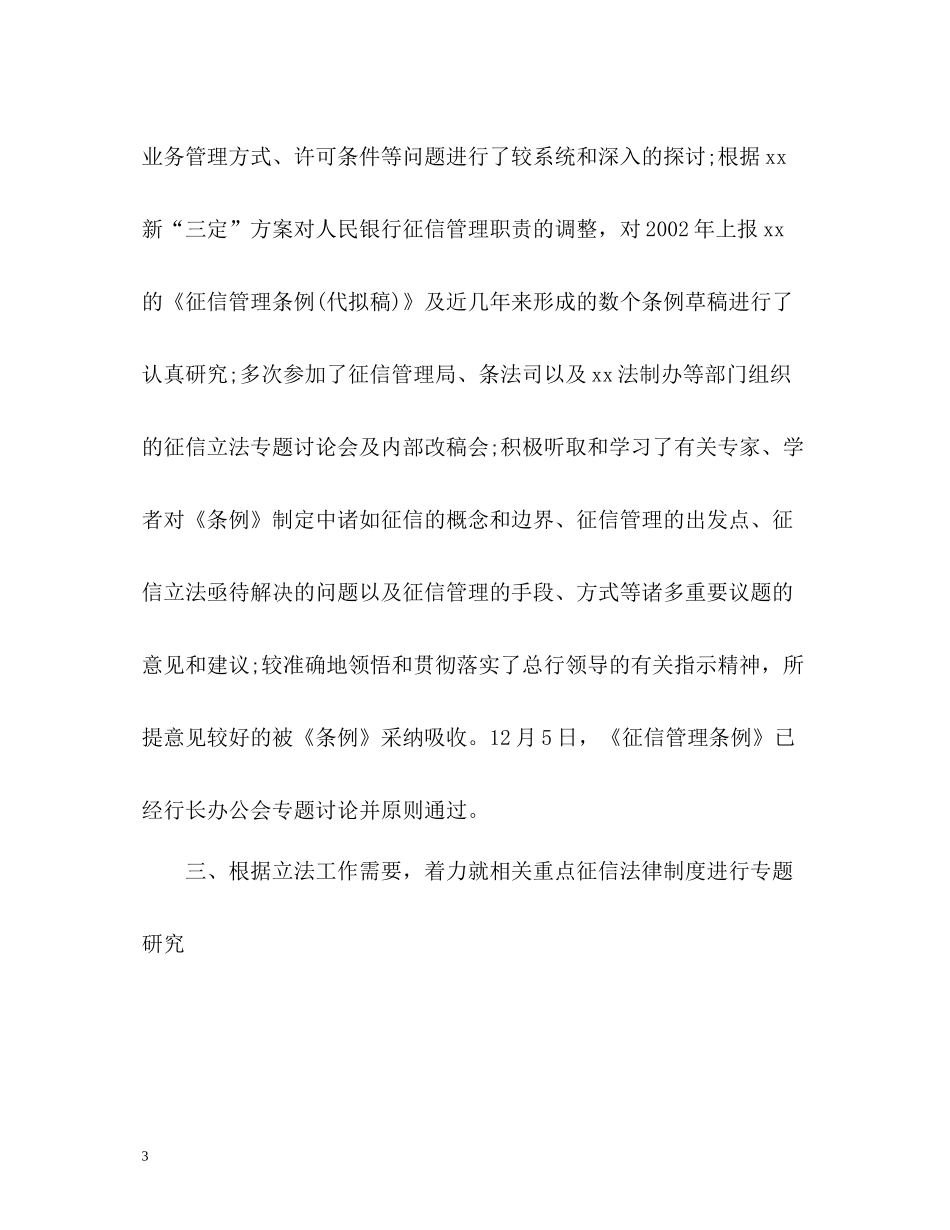 业务管理方式、许可条件等问题进行了较系统和深入的探讨;根据xx新“三定”方案对人民银行征信管理职责的调整，对2002年上报xx的《征信管理条例(代拟稿)》及近几年来形成的数个条例草稿进行了认真研究;多次参加了征信管理局、条法司以及xx法制办等部门组织的征信立法专题讨论会及内部改稿会;积极听取和学习了有关专家、学者对《条例》制定中诸如征信的概念和边界、征信管理的出发点、征信立法亟待解决的问题以及征信管理的手段、方式等诸多重要议题的意见和建议;较准确地领悟和贯彻落实了总行领导的有关指示精神，所提意见较好的被《条例》采纳吸收。12月5日，《征信管理条例》已经行长办公会专题讨论并原则通过。

三、根据立法工作需要，着力就相关重点征信法律制度进行专题研究

3